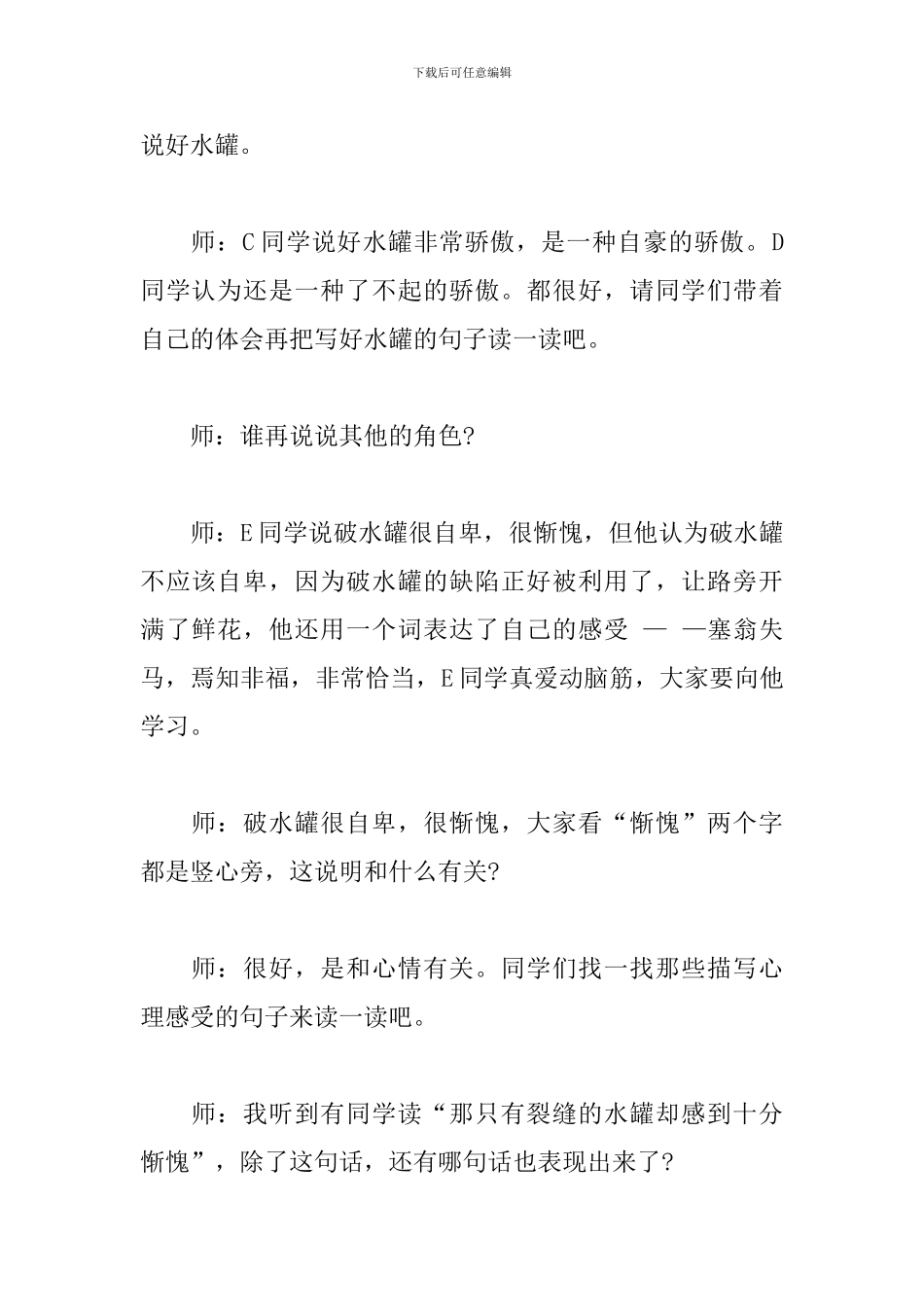 下载后可任意编辑

说好水罐。

师：C同学说好水罐非常骄傲，是一种自豪的骄傲。D同学认为还是一种了不起的骄傲。都很好，请同学们带着自己的体会再把写好水罐的句子读一读吧。

师：谁再说说其他的角色?

师：E同学说破水罐很自卑，很惭愧，但他认为破水罐不应该自卑，因为破水罐的缺陷正好被利用了，让路旁开满了鲜花，他还用一个词表达了自己的感受 — —塞翁失马，焉知非福，非常恰当，E同学真爱动脑筋，大家要向他学习。

师：破水罐很自卑，很惭愧，大家看“惭愧”两个字都是竖心旁，这说明和什么有关?

师：很好，是和心情有关。同学们找一找那些描写心理感受的句子来读一读吧。

师：我听到有同学读“那只有裂缝的水罐却感到十分惭愧”，除了这句话，还有哪句话也表现出来了?